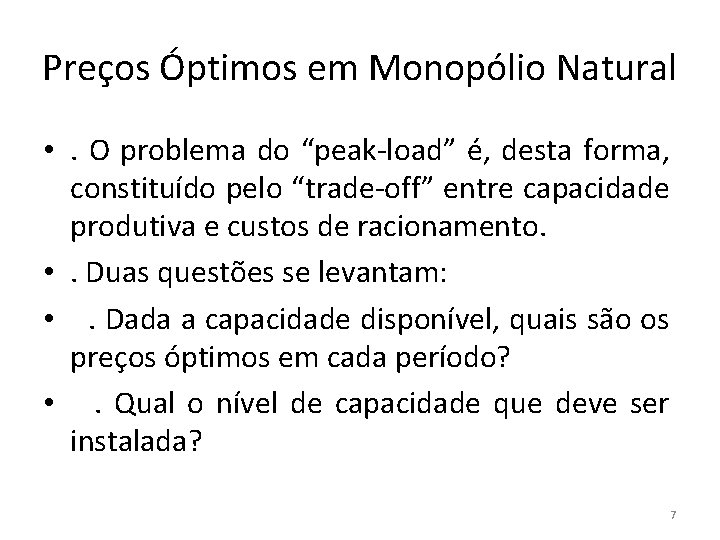 Preços Óptimos em Monopólio Natural

• . O problema do “peak-load” é, desta forma, constituído pelo “trade-off” entre capacidade produtiva e custos de racionamento.

• . Duas questões se levantam:

• . Dada a capacidade disponível, quais são os preços óptimos em cada período?

• . Qual o nível de capacidade que deve ser instalada?

7